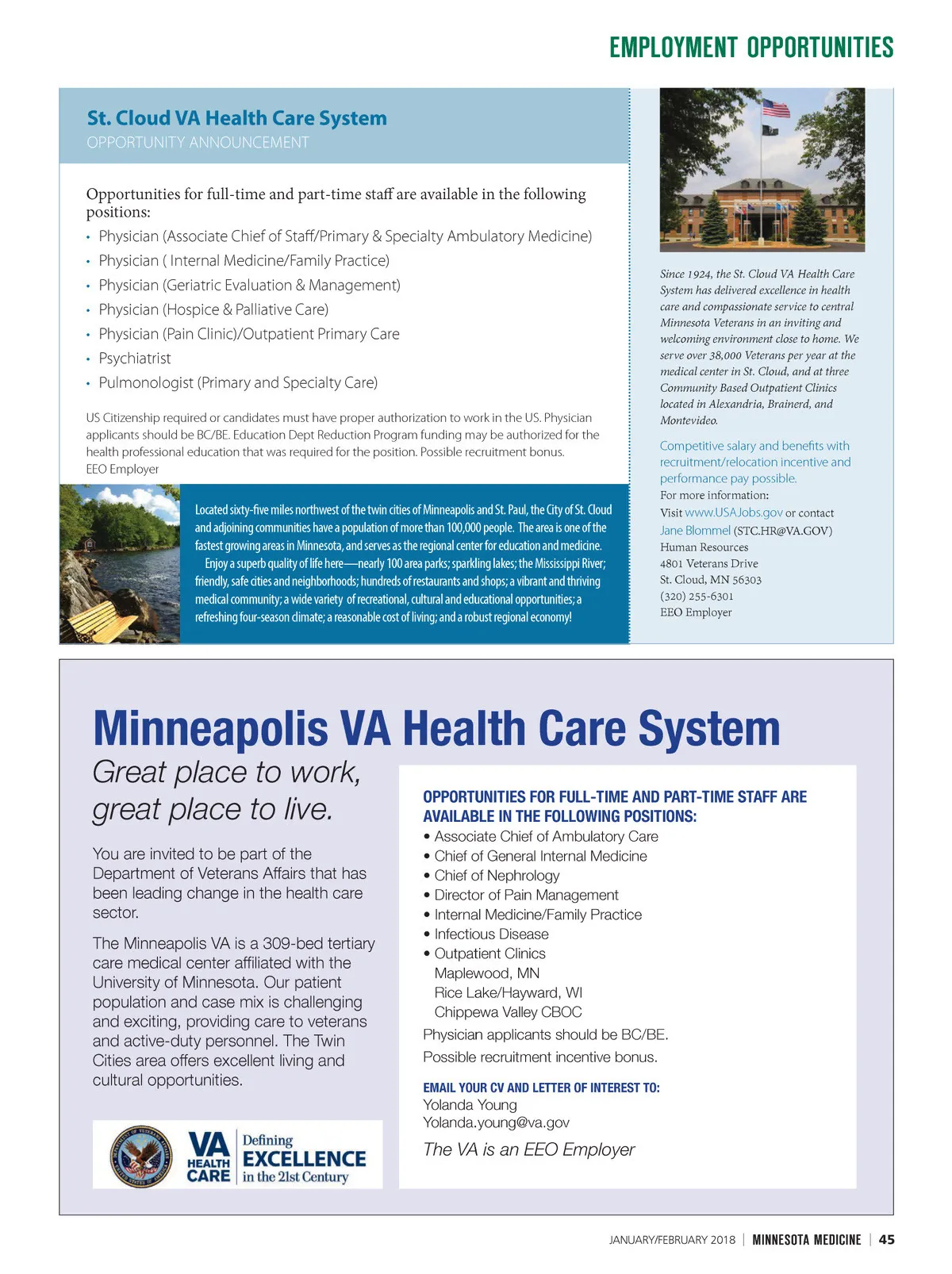 EMPLOYMENT OPPORTUNITIES

St. Cloud VA Health Care System
OPPORTUNITY ANNOUNCEMENT

Opportunities for full-time and part-time staff are available in the following positions:
• Physician (Associate Chief of Staff/Primary & Specialty Ambulatory Medicine)
• Physician ( Internal Medicine/Family Practice)
• Physician (Geriatric Evaluation & Management)
• Physician (Hospice & Palliative Care)
• Physician (Pain Clinic)/Outpatient Primary Care
• Psychiatrist
• Pulmonologist (Primary and Specialty Care)

US Citizenship required or candidates must have proper authorization to work in the US. Physician applicants should be BC/BE. Education Dept Reduction Program funding may be authorized for the health professional education that was required for the position. Possible recruitment bonus.
EEO Employer

Located sixty-five miles northwest of the twin cities of Minneapolis and St. Paul, the City of St. Cloud and adjoining communities have a population of more than 100,000 people. The area is one of the fastest growing areas in Minnesota, and serves as the regional center for education and medicine.
Enjoy a superb quality of life here—nearly 100 area parks; sparkling lakes; the Mississippi River; friendly, safe cities and neighborhoods; hundreds of restaurants and shops; a vibrant and thriving medical community; a wide variety of recreational, cultural and educational opportunities; a refreshing four-season climate; a reasonable cost of living; and a robust regional economy!

Since 1924, the St. Cloud VA Health Care System has delivered excellence in health care and compassionate service to central Minnesota Veterans in an inviting and welcoming environment close to home. We serve over 38,000 Veterans per year at the medical center in St. Cloud, and at three Community Based Outpatient Clinics located in Alexandria, Brainerd, and Montevideo.

Competitive salary and benefits with recruitment/relocation incentive and performance pay possible.
For more information:
Visit www.USAJobs.gov or contact Jane Blommel (STC.HR@VA.GOV)
Human Resources
4801 Veterans Drive
St. Cloud, MN 56303
(320) 255-6301
EEO Employer

Minneapolis VA Health Care System
Great place to work, great place to live.

You are invited to be part of the Department of Veterans Affairs that has been leading change in the health care sector.

The Minneapolis VA is a 309-bed tertiary care medical center affiliated with the University of Minnesota. Our patient population and case mix is challenging and exciting, providing care to veterans and active-duty personnel. The Twin Cities area offers excellent living and cultural opportunities.

VA HEALTH CARE Defining EXCELLENCE in the 21st Century

OPPORTUNITIES FOR FULL-TIME AND PART-TIME STAFF ARE AVAILABLE IN THE FOLLOWING POSITIONS:
• Associate Chief of Ambulatory Care
• Chief of General Internal Medicine
• Chief of Nephrology
• Director of Pain Management
• Internal Medicine/Family Practice
• Infectious Disease
• Outpatient Clinics
Maplewood, MN
Rice Lake/Hayward, WI
Chippewa Valley CBOC
Physician applicants should be BC/BE.
Possible recruitment incentive bonus.

EMAIL YOUR CV AND LETTER OF INTEREST TO:
Yolanda Young
Yolanda.young@va.gov
The VA is an EEO Employer

JANUARY/FEBRUARY 2018 | MINNESOTA MEDICINE | 45